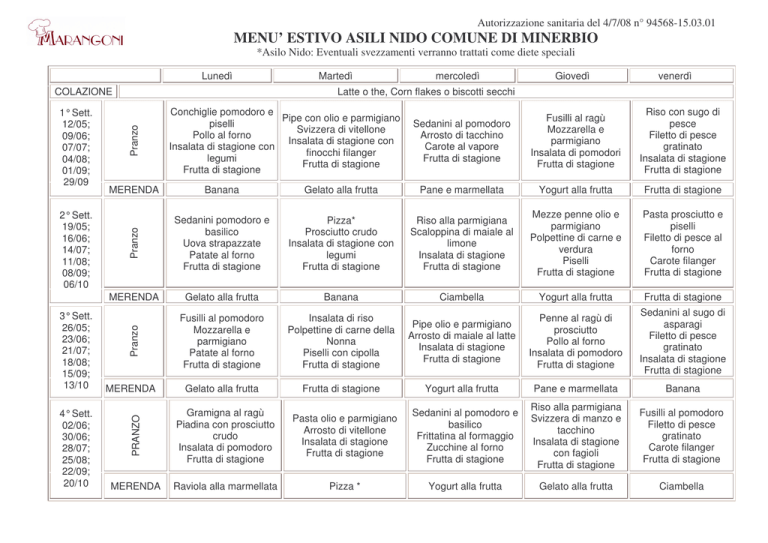 MARANGONI

Autorizzazione sanitaria del 4/7/08 n° 94568-15.03.01

MENU' ESTIVO ASILI NIDO COMUNE DI MINERBIO

*Asilo Nido: Eventuali svezzamenti verranno trattati come diete speciali

| | | Lunedì | Martedì | mercoledì | Giovedì | venerdì |
|---|---|---|---|---|---|---|
| COLAZIONE | | Latte o the, Corn flakes o biscotti secchi | | | | |
| 1° Sett. 12/05; 09/06; 07/07; 04/08; 01/09; 29/09 | Pranzo | Conchiglie pomodoro e piselli Pollo al forno Insalata di stagione con legumi Frutta di stagione | Pipe con olio e parmigiano Svizzera di vitellone Insalata di stagione con finocchi filanger Frutta di stagione | Sedanini al pomodoro Arrosto di tacchino Carote al vapore Frutta di stagione | Fusilli al ragù Mozzarella e parmigiano Insalata di pomodori Frutta di stagione | Riso con sugo di pesce Filetto di pesce gratinato Insalata di stagione Frutta di stagione |
| | MERENDA | Banana | Gelato alla frutta | Pane e marmellata | Yogurt alla frutta | Frutta di stagione |
| 2° Sett. 19/05; 16/06; 14/07; 11/08; 08/09; 06/10 | Pranzo | Sedanini pomodoro e basilico Uova strapazzate Patate al forno Frutta di stagione | Pizza* Prosciutto crudo Insalata di stagione con legumi Frutta di stagione | Riso alla parmigiana Scaloppina di maiale al limone Insalata di stagione Frutta di stagione | Mezze penne olio e parmigiano Polpettine di carne e verdura Piselli Frutta di stagione | Pasta prosciutto e piselli Filetto di pesce al forno Carote filanger Frutta di stagione |
| | MERENDA | Gelato alla frutta | Banana | Ciambella | Yogurt alla frutta | Frutta di stagione |
| 3° Sett. 26/05; 23/06; 21/07; 18/08; 15/09; 13/10 | Pranzo | Fusilli al pomodoro Mozzarella e parmigiano Patate al forno Frutta di stagione | Insalata di riso Polpettine di carne della Nonna Piselli con cipolla Frutta di stagione | Pipe olio e parmigiano Arrosto di maiale al latte Insalata di stagione Frutta di stagione | Penne al ragù di prosciutto Pollo al forno Insalata di pomodoro Frutta di stagione | Sedanini al sugo di asparagi Filetto di pesce gratinato Insalata di stagione Frutta di stagione |
| | MERENDA | Gelato alla frutta | Frutta di stagione | Yogurt alla frutta | Pane e marmellata | Banana |
| 4° Sett. 02/06; 30/06; 28/07; 25/08; 22/09; 20/10 | PRANZO | Gramigna al ragù Piadina con prosciutto crudo Insalata di pomodoro Frutta di stagione | Pasta olio e parmigiano Arrosto di vitellone Insalata di stagione Frutta di stagione | Sedanini al pomodoro e basilico Frittatina al formaggio Zucchine al forno Frutta di stagione | Riso alla parmigiana Svizzera di manzo e tacchino Insalata di stagione con fagioli Frutta di stagione | Fusilli al pomodoro Filetto di pesce gratinato Carote filanger Frutta di stagione |
| | MERENDA | Raviola alla marmellata | Pizza * | Yogurt alla frutta | Gelato alla frutta | Ciambella |